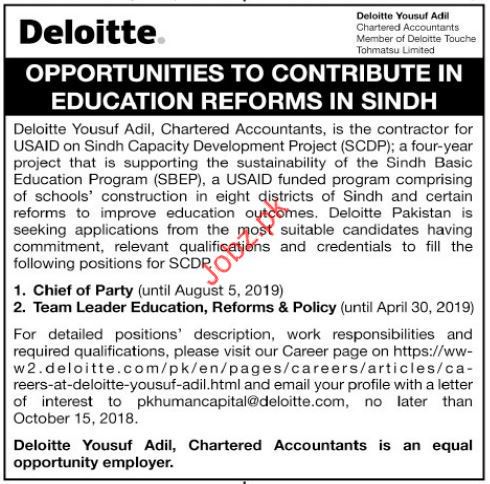 Deloitte.

Deloitte Yousuf Adil
Chartered Accountants
Member of Deloitte Touche Tohmatsu Limited

OPPORTUNITIES TO CONTRIBUTE IN EDUCATION REFORMS IN SINDH

Deloitte Yousuf Adil, Chartered Accountants, is the contractor for USAID on Sindh Capacity Development Project (SCDP); a four-year project that is supporting the sustainability of the Sindh Basic Education Program (SBEP), a USAID funded program comprising of schools' construction in eight districts of Sindh and certain reforms to improve education outcomes. Deloitte Pakistan is seeking applications from the most suitable candidates having commitment, relevant qualifications and credentials to fill the following positions for SCDP.

Jobz.pk

1. Chief of Party (until August 5, 2019)
2. Team Leader Education, Reforms & Policy (until April 30, 2019)

For detailed positions' description, work responsibilities and required qualifications, please visit our Career page on https://www2.deloitte.com/pk/en/pages/careers/articles/careers-at-deloitte-yousuf-adil.html and email your profile with a letter of interest to pkhumancapital@deloitte.com, no later than October 15, 2018.

Deloitte Yousuf Adil, Chartered Accountants is an equal opportunity employer.